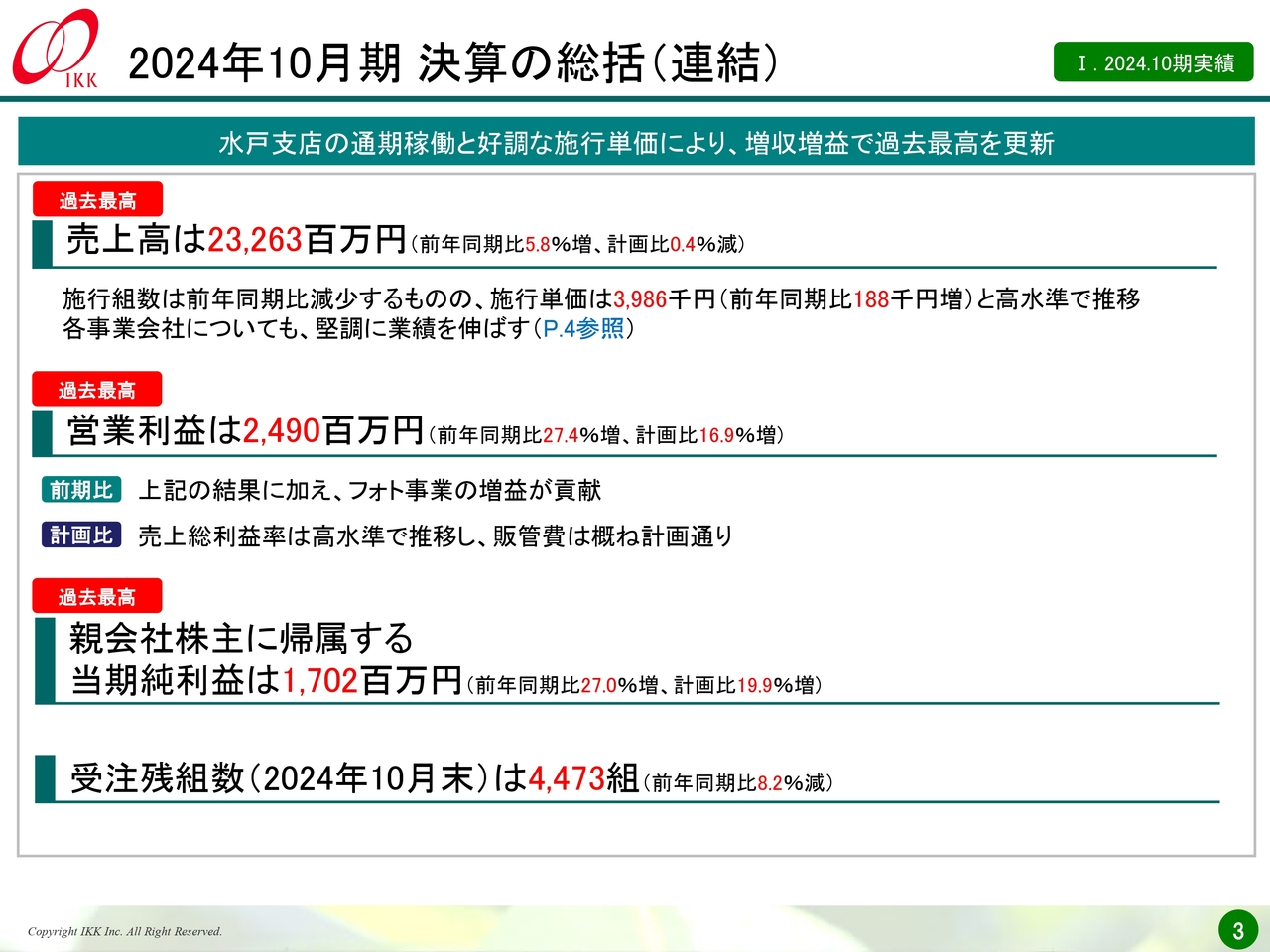 IKK

2024年10月期 決算の総括(連結)

Ⅰ. 2024.10期実績

水戸支店の通期稼働と好調な施行単価により、増収増益で過去最高を更新

過去最高

売上高は23,263百万円(前年同期比5.8%増、計画比0.4%減)

施行組数は前年同期比減少するものの、施行単価は3,986千円(前年同期比188千円増)と高水準で推移
各事業会社についても、堅調に業績を伸ばす(P.4参照)

過去最高

営業利益は2,490百万円(前年同期比27.4%増、計画比16.9%増)

前期比 上記の結果に加え、フォト事業の増益が貢献

計画比 売上総利益率は高水準で推移し、販管費は概ね計画通り

過去最高

親会社株主に帰属する
当期純利益は1,702百万円(前年同期比27.0%増、計画比19.9%増)

受注残組数(2024年10月末)は4,473組(前年同期比8.2%減)

Copyright IKK Inc. All Right Reserved.

3